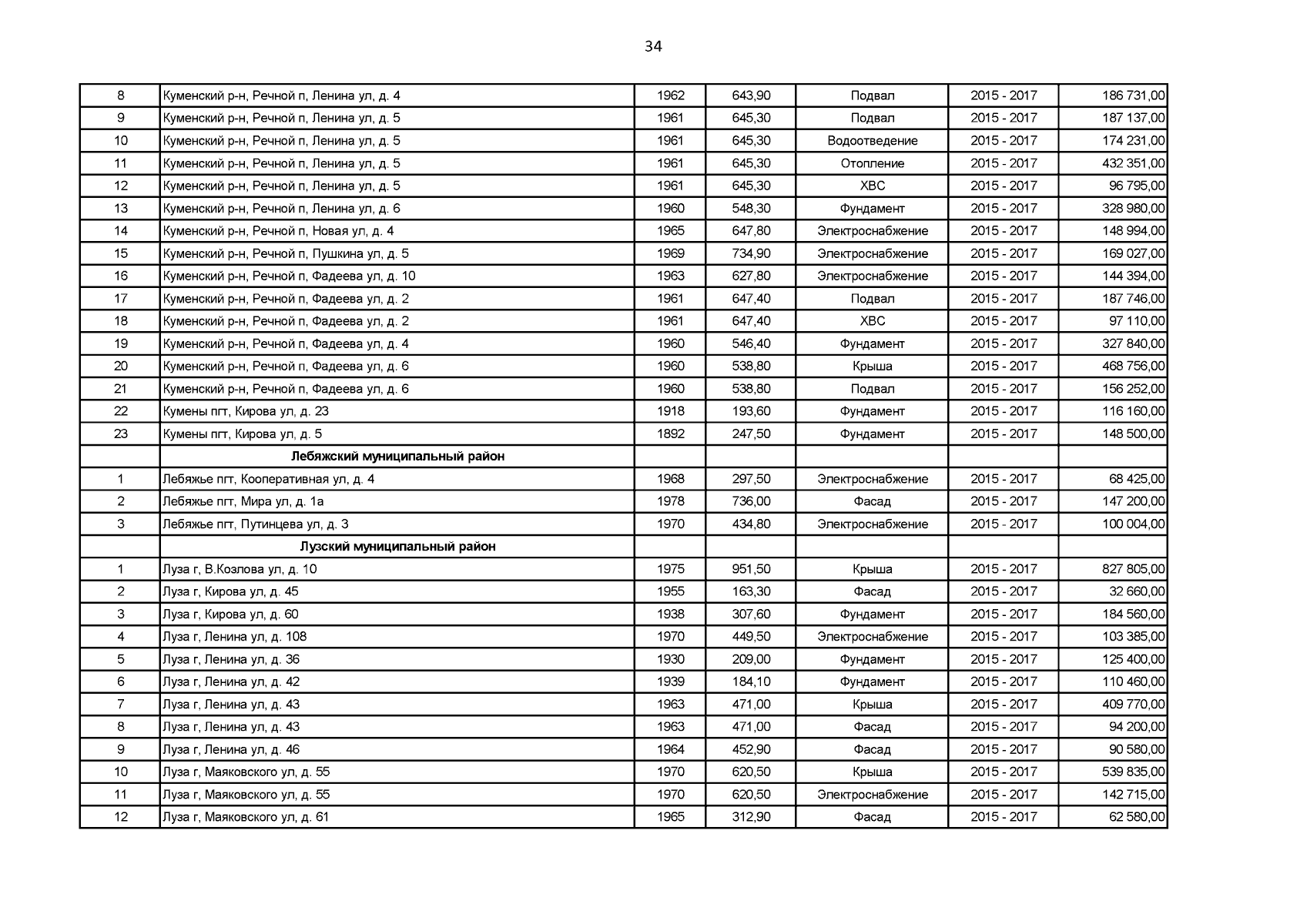 34

| 8 | Куменский р-н, Речной п, Ленина ул, д. 4 | 1962 | 643,90 | Подвал | 2015 - 2017 | 186 731,00 |
|---|---|---|---|---|---|---|
| 9 | Куменский р-н, Речной п, Ленина ул, д. 5 | 1961 | 645,30 | Подвал | 2015 - 2017 | 187 137,00 |
| 10 | Куменский р-н, Речной п, Ленина ул, д. 5 | 1961 | 645,30 | Водоотведение | 2015 - 2017 | 174 231,00 |
| 11 | Куменский р-н, Речной п, Ленина ул, д. 5 | 1961 | 645,30 | Отопление | 2015 - 2017 | 432 351,00 |
| 12 | Куменский р-н, Речной п, Ленина ул, д. 5 | 1961 | 645,30 | ХВС | 2015 - 2017 | 96 795,00 |
| 13 | Куменский р-н, Речной п, Ленина ул, д. 6 | 1960 | 548,30 | Фундамент | 2015 - 2017 | 328 980,00 |
| 14 | Куменский р-н, Речной п, Новая ул, д. 4 | 1965 | 647,80 | Электроснабжение | 2015 - 2017 | 148 994,00 |
| 15 | Куменский р-н, Речной п, Пушкина ул, д. 5 | 1969 | 734,90 | Электроснабжение | 2015 - 2017 | 169 027,00 |
| 16 | Куменский р-н, Речной п, Фадеева ул, д. 10 | 1963 | 627,80 | Электроснабжение | 2015 - 2017 | 144 394,00 |
| 17 | Куменский р-н, Речной п, Фадеева ул, д. 2 | 1961 | 647,40 | Подвал | 2015 - 2017 | 187 746,00 |
| 18 | Куменский р-н, Речной п, Фадеева ул, д. 2 | 1961 | 647,40 | ХВС | 2015 - 2017 | 97 110,00 |
| 19 | Куменский р-н, Речной п, Фадеева ул, д. 4 | 1960 | 546,40 | Фундамент | 2015 - 2017 | 327 840,00 |
| 20 | Куменский р-н, Речной п, Фадеева ул, д. 6 | 1960 | 538,80 | Крыша | 2015 - 2017 | 468 756,00 |
| 21 | Куменский р-н, Речной п, Фадеева ул, д. 6 | 1960 | 538,80 | Подвал | 2015 - 2017 | 156 252,00 |
| 22 | Кумены пгт, Кирова ул, д. 23 | 1918 | 193,60 | Фундамент | 2015 - 2017 | 116 160,00 |
| 23 | Кумены пгт, Кирова ул, д. 5 | 1892 | 247,50 | Фундамент | 2015 - 2017 | 148 500,00 |
| | Лебяжский муниципальный район | | | | | |
| 1 | Лебяжье пгт, Кооперативная ул, д. 4 | 1968 | 297,50 | Электроснабжение | 2015 - 2017 | 68 425,00 |
| 2 | Лебяжье пгт, Мира ул, д. 1а | 1978 | 736,00 | Фасад | 2015 - 2017 | 147 200,00 |
| 3 | Лебяжье пгт, Путинцева ул, д. 3 | 1970 | 434,80 | Электроснабжение | 2015 - 2017 | 100 004,00 |
| | Лузский муниципальный район | | | | | |
| 1 | Луза г, В.Козлова ул, д. 10 | 1975 | 951,50 | Крыша | 2015 - 2017 | 827 805,00 |
| 2 | Луза г, Кирова ул, д. 45 | 1955 | 163,30 | Фасад | 2015 - 2017 | 32 660,00 |
| 3 | Луза г, Кирова ул, д. 60 | 1938 | 307,60 | Фундамент | 2015 - 2017 | 184 560,00 |
| 4 | Луза г, Ленина ул, д. 108 | 1970 | 449,50 | Электроснабжение | 2015 - 2017 | 103 385,00 |
| 5 | Луза г, Ленина ул, д. 36 | 1930 | 209,00 | Фундамент | 2015 - 2017 | 125 400,00 |
| 6 | Луза г, Ленина ул, д. 42 | 1939 | 184,10 | Фундамент | 2015 - 2017 | 110 460,00 |
| 7 | Луза г, Ленина ул, д. 43 | 1963 | 471,00 | Крыша | 2015 - 2017 | 409 770,00 |
| 8 | Луза г, Ленина ул, д. 43 | 1963 | 471,00 | Фасад | 2015 - 2017 | 94 200,00 |
| 9 | Луза г, Ленина ул, д. 46 | 1964 | 452,90 | Фасад | 2015 - 2017 | 90 580,00 |
| 10 | Луза г, Маяковского ул, д. 55 | 1970 | 620,50 | Крыша | 2015 - 2017 | 539 835,00 |
| 11 | Луза г, Маяковского ул, д. 55 | 1970 | 620,50 | Электроснабжение | 2015 - 2017 | 142 715,00 |
| 12 | Луза г, Маяковского ул, д. 61 | 1965 | 312,90 | Фасад | 2015 - 2017 | 62 580,00 |